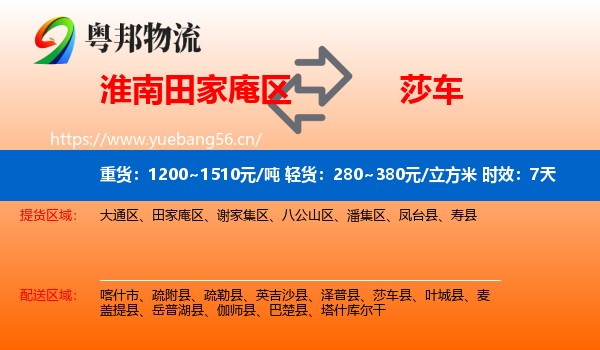 粤邦物流

淮南田家庵区

莎车

https://www.yuebang56.cn/

重货：1200~1510元/吨 轻货：280~380元/立方米 时效：7天

提货区域：

大通区、田家庵区、谢家集区、八公山区、潘集区、凤台县、寿县

配送区域：

喀什市、疏附县、疏勒县、英吉沙县、泽普县、莎车县、叶城县、麦盖提县、岳普湖县、伽师县、巴楚县、塔什库尔干